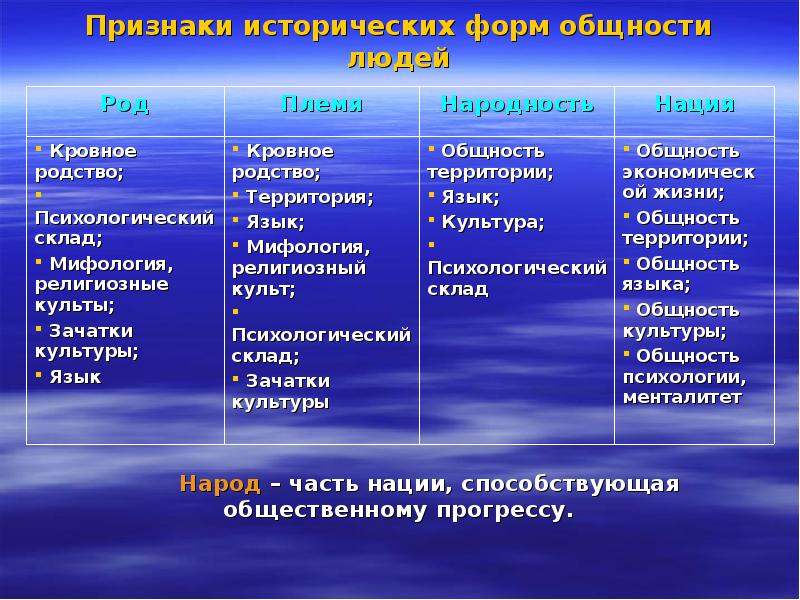 Признаки исторических форм общности людей

| Род | Племя | Народность | Нация |
|---|---|---|---|
| ▪ Кровное родство; ▪ Психологический склад; ▪ Мифология, религиозные культы; ▪ Зачатки культуры; ▪ Язык | ▪ Кровное родство; ▪ Территория; ▪ Язык; ▪ Мифология, религиозный культ; ▪ Психологический склад; ▪ Зачатки культуры | ▪ Общность территории; ▪ Язык; ▪ Культура; ▪ Психологический склад | ▪ Общность экономической жизни; ▪ Общность территории; ▪ Общность языка; ▪ Общность культуры; ▪ Общность психологии, менталитет |

Народ – часть нации, способствующая общественному прогрессу.